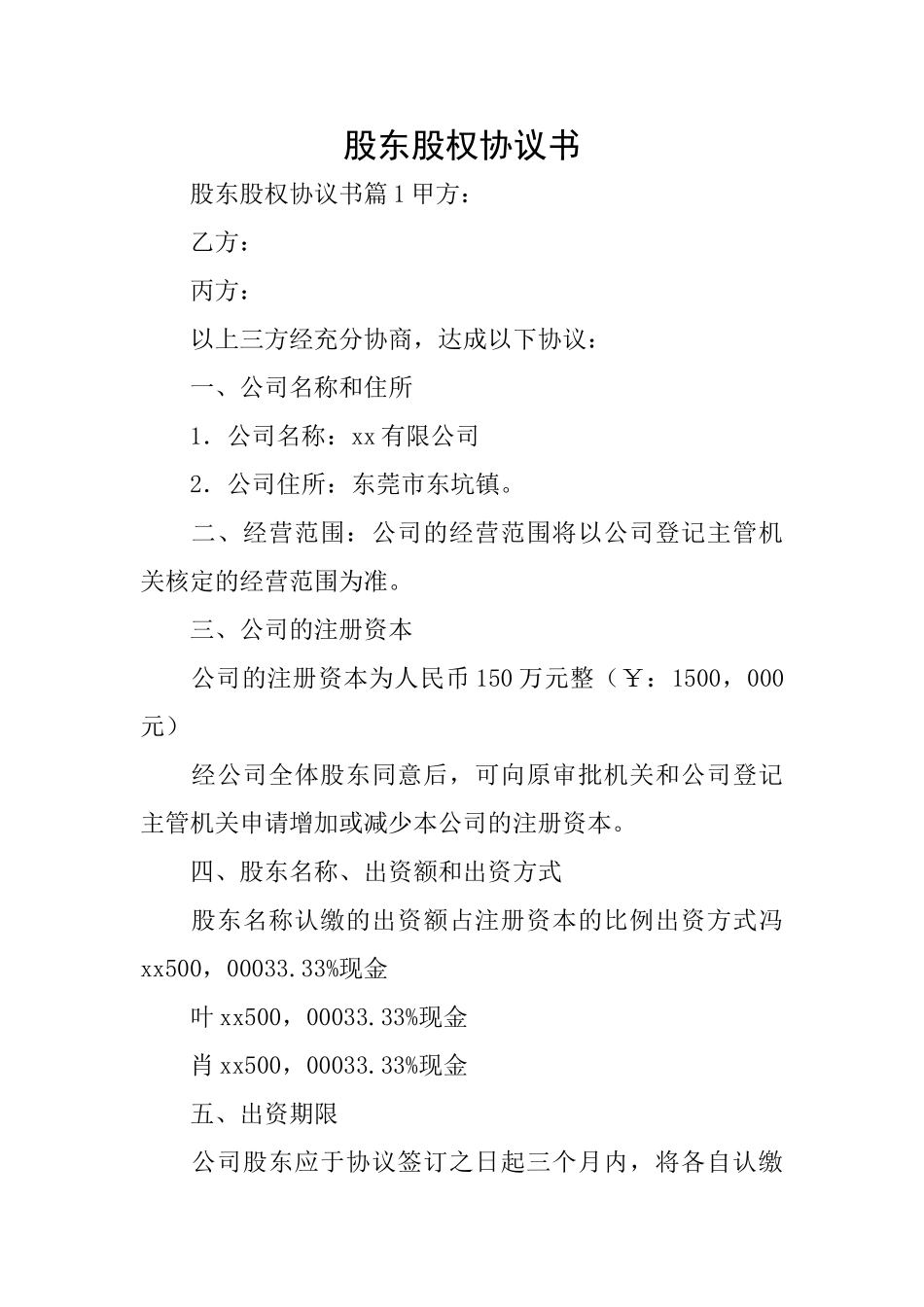 股东股权协议书

股东股权协议书篇1甲方：

乙方：

丙方：

以上三方经充分协商，达成以下协议：

一、公司名称和住所

1．公司名称：xx有限公司

2．公司住所：东莞市东坑镇。

二、经营范围：公司的经营范围将以公司登记主管机关核定的经营范围为准。

三、公司的注册资本

公司的注册资本为人民币150万元整（￥：1500，000元）

经公司全体股东同意后，可向原审批机关和公司登记主管机关申请增加或减少本公司的注册资本。

四、股东名称、出资额和出资方式

股东名称认缴的出资额占注册资本的比例出资方式冯xx500，00033.33%现金

叶xx500，00033.33%现金

肖xx500，00033.33%现金

五、出资期限

公司股东应于协议签订之日起三个月内，将各自认缴